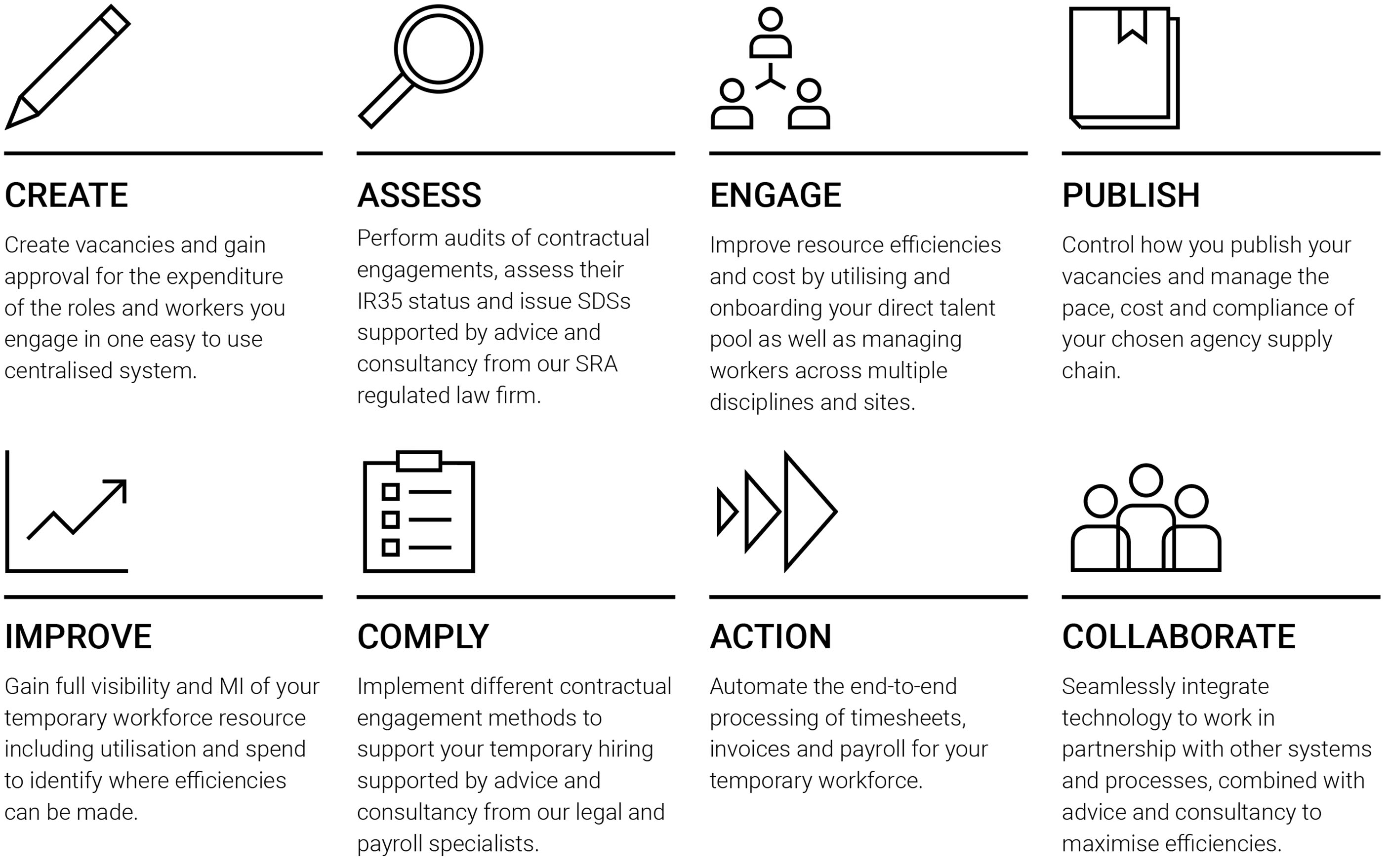 CREATE

Create vacancies and gain approval for the expenditure of the roles and workers you engage in one easy to use centralised system.

ASSESS

Perform audits of contractual engagements, assess their IR35 status and issue SDSs supported by advice and consultancy from our SRA regulated law firm.

ENGAGE

Improve resource efficiencies and cost by utilising and onboarding your direct talent pool as well as managing workers across multiple disciplines and sites.

PUBLISH

Control how you publish your vacancies and manage the pace, cost and compliance of your chosen agency supply chain.

IMPROVE

Gain full visibility and MI of your temporary workforce resource including utilisation and spend to identify where efficiencies can be made.

COMPLY

Implement different contractual engagement methods to support your temporary hiring supported by advice and consultancy from our legal and payroll specialists.

ACTION

Automate the end-to-end processing of timesheets, invoices and payroll for your temporary workforce.

COLLABORATE

Seamlessly integrate technology to work in partnership with other systems and processes, combined with advice and consultancy to maximise efficiencies.